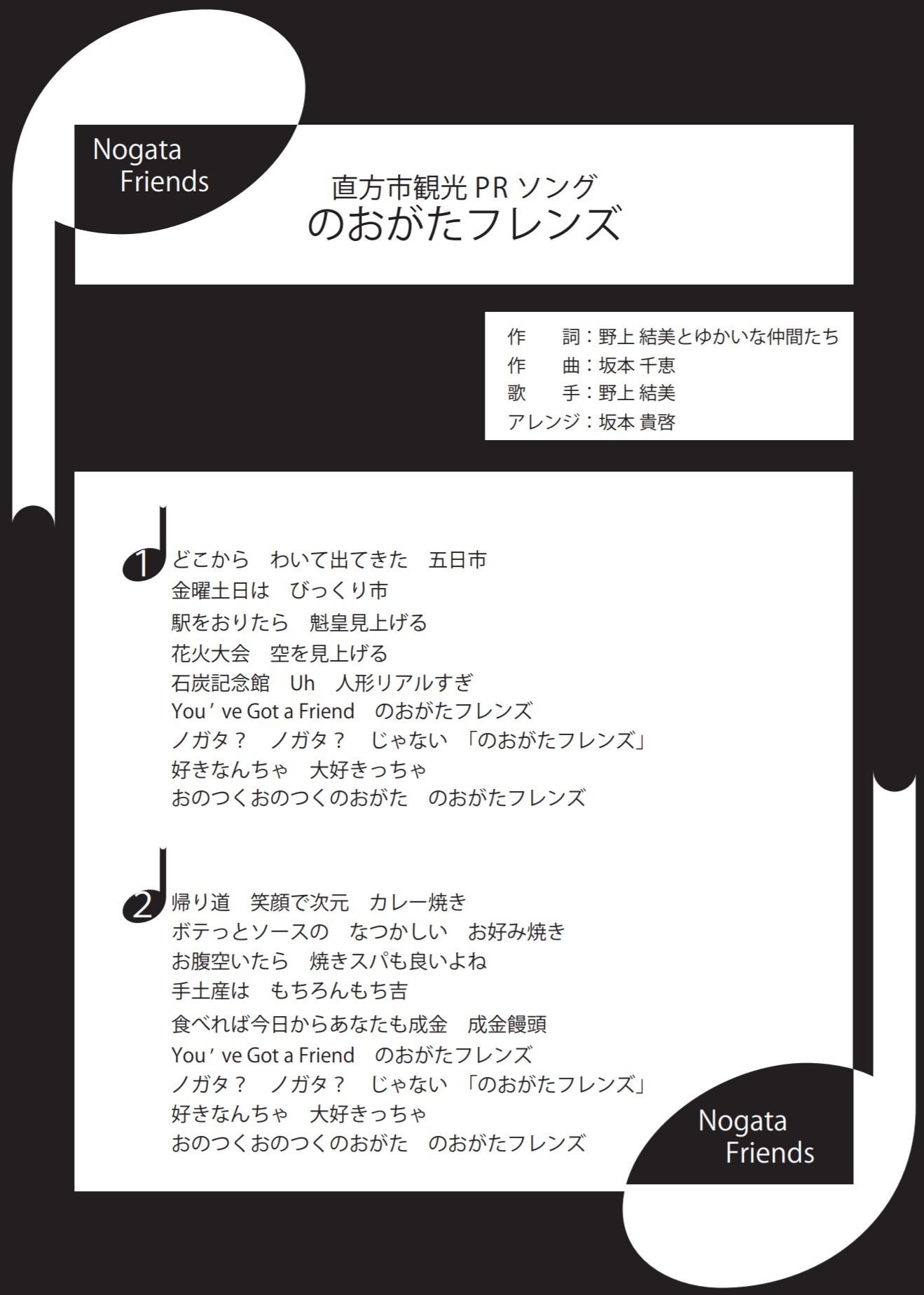 Nogata
Friends

直方市観光PRソング
のおがたフレンズ

作 詞：野上 結美とゆかいな仲間たち
作 曲：坂本 千恵
歌 手：野上 結美
アレンジ：坂本 貴啓

1
どこから わいて出てきた 五日市
金曜土日は びっくり市
駅をおりたら 魁皇見上げる
花火大会 空を見上げる
石炭記念館 Uh 人形リアルすぎ
You've Got a Friend のおがたフレンズ
ノガタ？ ノガタ？ じゃない 「のおがたフレンズ」
好きなんちゃ 大好きっちゃ
おのつくおのつくのおがた のおがたフレンズ

2
帰り道 笑顔で次元 カレー焼き
ボテっとソースの なつかしい お好み焼き
お腹空いたら 焼きスパも良いよね
手土産は もちろんもち吉
食べれば今日からあなたも成金 成金饅頭
You've Got a Friend のおがたフレンズ
ノガタ？ ノガタ？ じゃない 「のおがたフレンズ」
好きなんちゃ 大好きっちゃ
おのつくおのつくのおがた のおがたフレンズ

Nogata
Friends